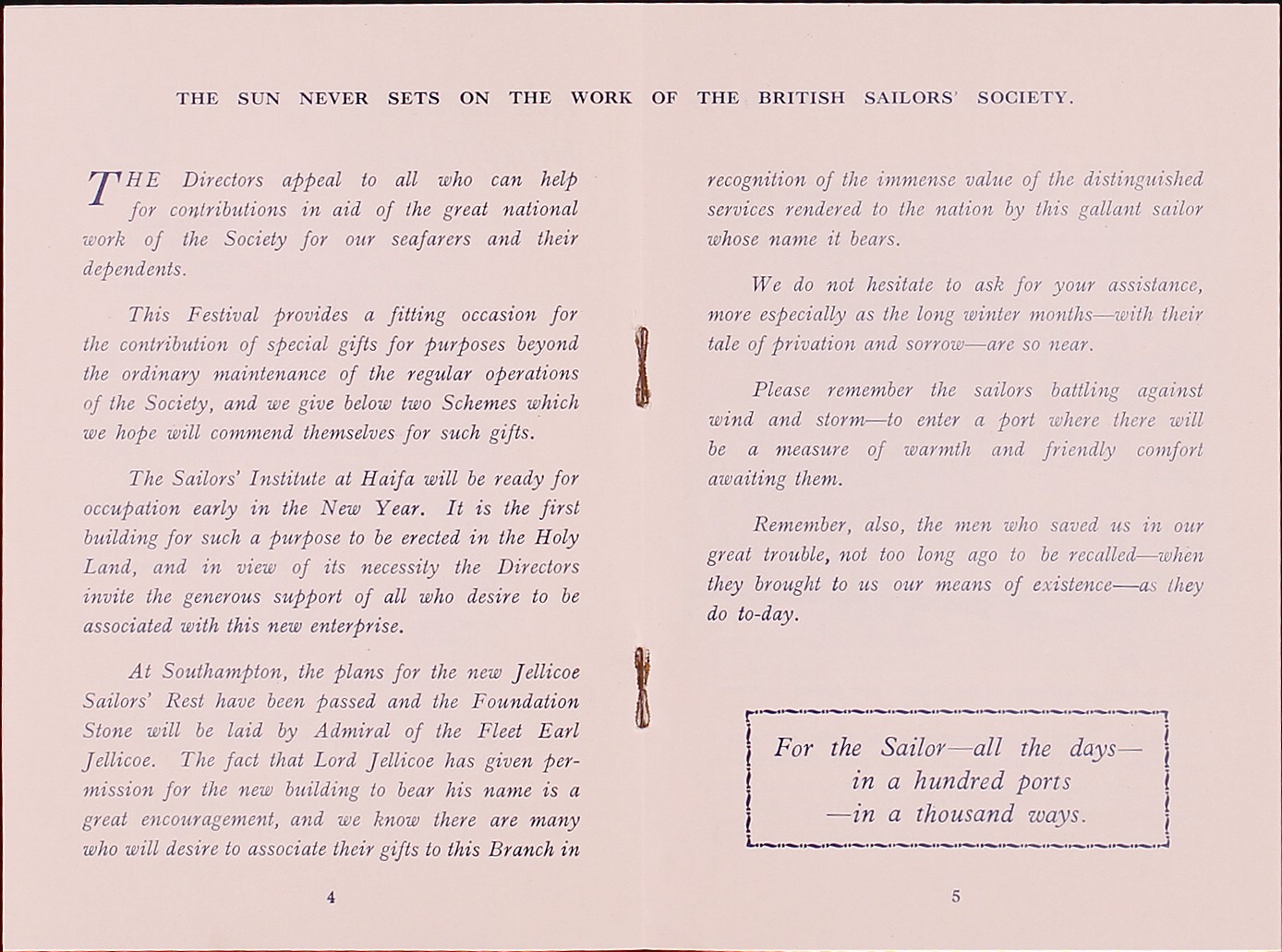 THE SUN NEVER SETS ON THE WORK OF THE BRITISH SAILORS' SOCIETY.

THE Directors appeal to all who can help for contributions in aid of the great national work of the Society for our seafarers and their dependents.

This Festival provides a fitting occasion for the contribution of special gifts for purposes beyond the ordinary maintenance of the regular operations of the Society, and we give below two Schemes which we hope will commend themselves for such gifts.

The Sailors' Institute at Haifa will be ready for occupation early in the New Year. It is the first building for such a purpose to be erected in the Holy Land, and in view of its necessity the Directors invite the generous support of all who desire to be associated with this new enterprise.

At Southampton, the plans for the new Jellicoe Sailors' Rest have been passed and the Foundation Stone will be laid by Admiral of the Fleet Earl Jellicoe. The fact that Lord Jellicoe has given permission for the new building to bear his name is a great encouragement, and we know there are many who will desire to associate their gifts to this Branch in

4

recognition of the immense value of the distinguished services rendered to the nation by this gallant sailor whose name it bears.

We do not hesitate to ask for your assistance, more especially as the long winter months—with their tale of privation and sorrow—are so near.

Please remember the sailors battling against wind and storm—to enter a port where there will be a measure of warmth and friendly comfort awaiting them.

Remember, also, the men who saved us in our great trouble, not too long ago to be recalled—when they brought to us our means of existence—as they do to-day.

For the Sailor—all the days—
in a hundred ports
—in a thousand ways.

5